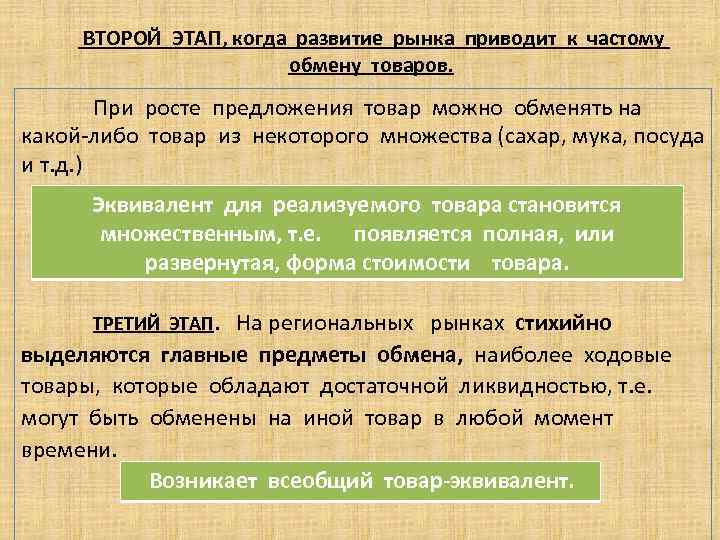 ВТОРОЙ ЭТАП, когда развитие рынка приводит к частому обмену товаров.

При росте предложения товар можно обменять на какой-либо товар из некоторого множества (сахар, мука, посуда и т.д.)

Эквивалент для реализуемого товара становится множественным, т.е. появляется полная, или развернутая, форма стоимости товара.

ТРЕТИЙ ЭТАП. На региональных рынках стихийно выделяются главные предметы обмена, наиболее ходовые товары, которые обладают достаточной ликвидностью, т.е. могут быть обменены на иной товар в любой момент времени.

Возникает всеобщий товар-эквивалент.